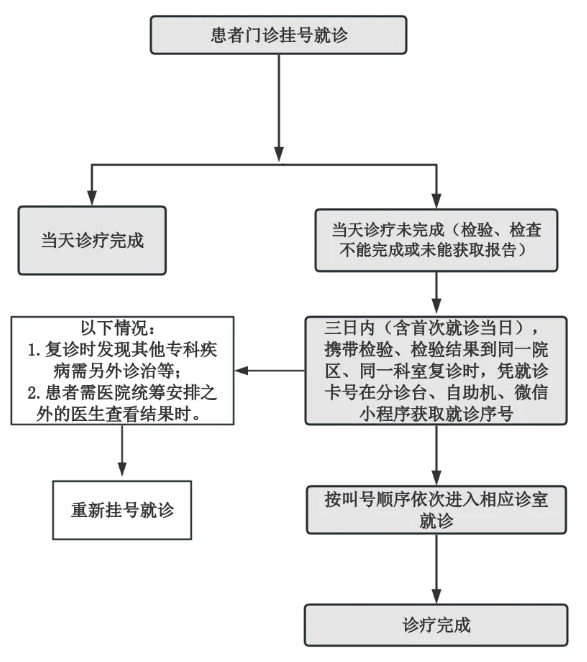 患者门诊挂号就诊

当天诊疗完成

当天诊疗未完成（检验、检查不能完成或未能获取报告）

三日内（含首次就诊当日），携带检验、检验结果到同一院区、同一科室复诊时，凭就诊卡号在分诊台、自助机、微信小程序获取就诊序号

以下情况：
1. 复诊时发现其他专科疾病需另外诊治等；
2. 患者需医院统筹安排之外的医生查看结果时。

重新挂号就诊

按叫号顺序依次进入相应诊室就诊

诊疗完成